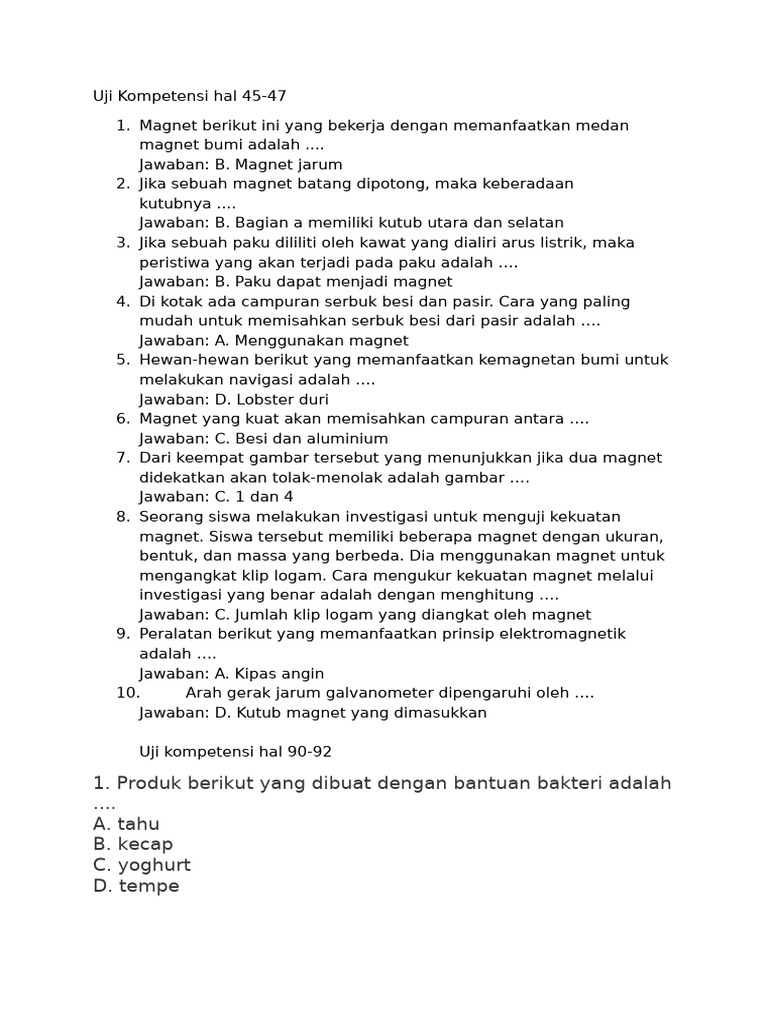 Uji Kompetensi hal 45-47

1. Magnet berikut ini yang bekerja dengan memanfaatkan medan magnet bumi adalah ....
Jawaban: B. Magnet jarum
2. Jika sebuah magnet batang dipotong, maka keberadaan kutubnya ....
Jawaban: B. Bagian a memiliki kutub utara dan selatan
3. Jika sebuah paku dililiti oleh kawat yang dialiri arus listrik, maka peristiwa yang akan terjadi pada paku adalah ....
Jawaban: B. Paku dapat menjadi magnet
4. Di kotak ada campuran serbuk besi dan pasir. Cara yang paling mudah untuk memisahkan serbuk besi dari pasir adalah ....
Jawaban: A. Menggunakan magnet
5. Hewan-hewan berikut yang memanfaatkan kemagnetan bumi untuk melakukan navigasi adalah ....
Jawaban: D. Lobster duri
6. Magnet yang kuat akan memisahkan campuran antara ....
Jawaban: C. Besi dan aluminium
7. Dari keempat gambar tersebut yang menunjukkan jika dua magnet didekatkan akan tolak-menolak adalah gambar ....
Jawaban: C. 1 dan 4
8. Seorang siswa melakukan investigasi untuk menguji kekuatan magnet. Siswa tersebut memiliki beberapa magnet dengan ukuran, bentuk, dan massa yang berbeda. Dia menggunakan magnet untuk mengangkat klip logam. Cara mengukur kekuatan magnet melalui investigasi yang benar adalah dengan menghitung ....
Jawaban: C. Jumlah klip logam yang diangkat oleh magnet
9. Peralatan berikut yang memanfaatkan prinsip elektromagnetik adalah ....
Jawaban: A. Kipas angin
10. Arah gerak jarum galvanometer dipengaruhi oleh ....
Jawaban: D. Kutub magnet yang dimasukkan

Uji kompetensi hal 90-92

1. Produk berikut yang dibuat dengan bantuan bakteri adalah ....
A. tahu
B. kecap
C. yoghurt
D. tempe